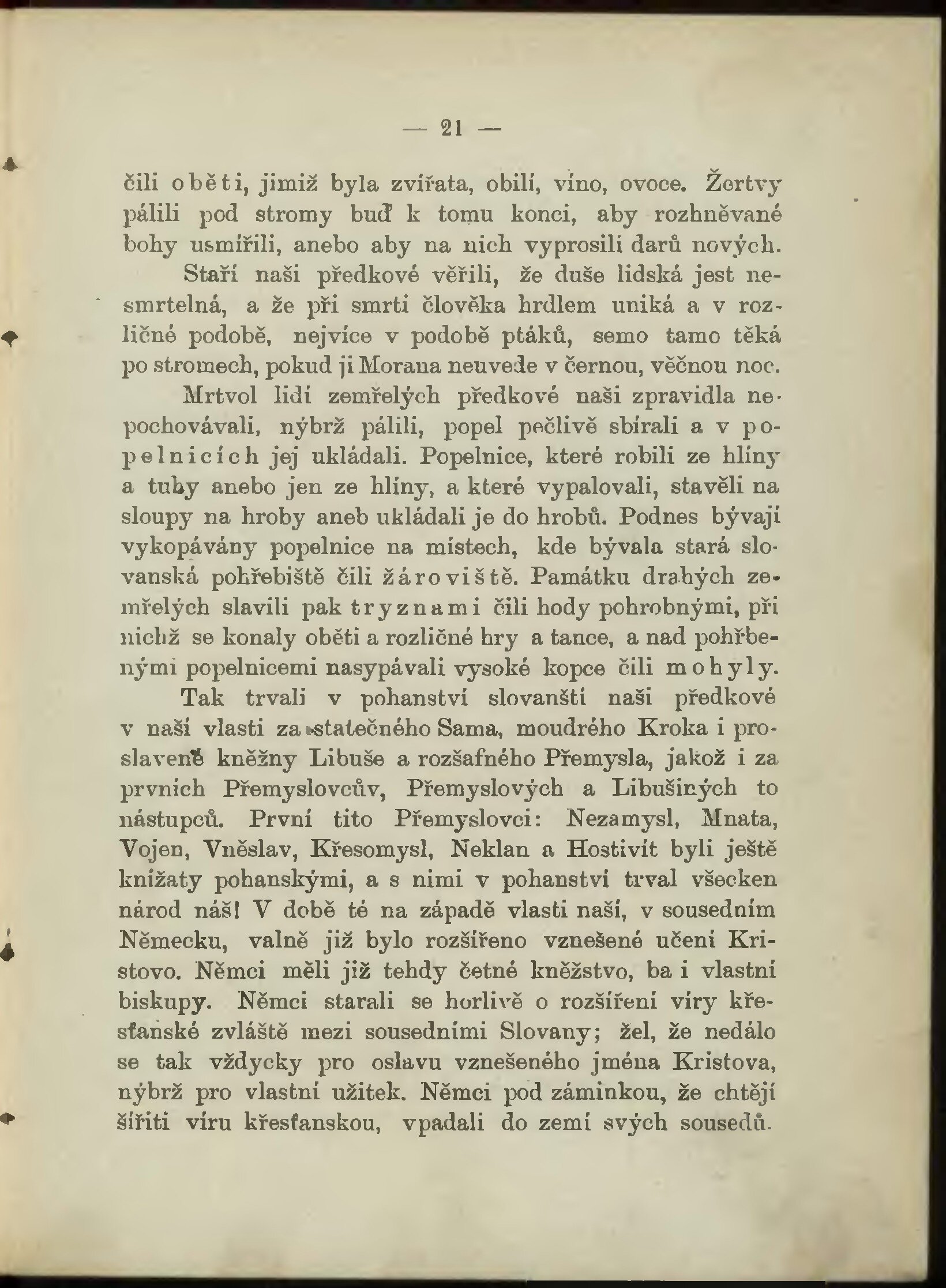 — 21 —

čili oběti, jimiž byla zvířata, obilí, víno, ovoce. Žertvy pálili pod stromy buď k tomu konci, aby rozhněvané bohy usmířili, anebo aby na nich vyprosili darů nových.

Staří naši předkové věřili, že duše lidská jest nesmrtelná, a že při smrti člověka hrdlem uniká a v rozličné podobě, nejvíce v podobě ptáků, semo tamo těká po stromech, pokud ji Morana neuvede v černou, věčnou noc.

Mrtvol lidí zemřelých předkové naši zpravidla nepochovávali, nýbrž pálili, popel pečlivě sbírali a v popelnicích jej ukládali. Popelnice, které robili ze hlíny a tuhy anebo jen ze hlíny, a které vypalovali, stavěli na sloupy na hroby aneb ukládali je do hrobů. Podnes bývají vykopávány popelnice na místech, kde bývala stará slovanská pohřebiště čili žároviště. Památku drahých zemřelých slavili pak tryznami čili hody pohrobnými, při nichž se konaly oběti a rozličné hry a tance, a nad pohřbenými popelnicemi nasypávali vysoké kopce čili mohyly.

Tak trvali v pohanství slovanští naši předkové v naší vlasti za statečného Sama, moudrého Kroka i proslavené kněžny Libuše a rozšafného Přemysla, jakož i za prvních Přemyslovcův, Přemyslových a Libušiných to nástupců. První tito Přemyslovci: Nezamysl, Mnata, Vojen, Vněslav, Křesomysl, Neklan a Hostivít byli ještě knížaty pohanskými, a s nimi v pohanství trval všecken národ náš! V době té na západě vlasti naší, v sousedním Německu, valně již bylo rozšířeno vznešené učení Kristovo. Němci měli již tehdy četné kněžstvo, ba i vlastní biskupy. Němci starali se horlivě o rozšíření víry křesťanské zvláště mezi sousedními Slovany; žel, že nedálo se tak vždycky pro oslavu vznešeného jména Kristova, nýbrž pro vlastní užitek. Němci pod záminkou, že chtějí šířiti víru křesťanskou, vpadali do zemí svých sousedů.